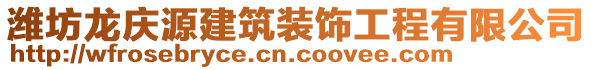 潍坊龙庆源建筑装饰工程有限公司
http://wfrosebryce.cn.coovee.com